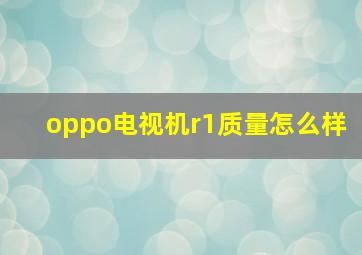 oppo电视机r1质量怎么样